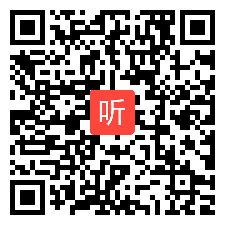 听